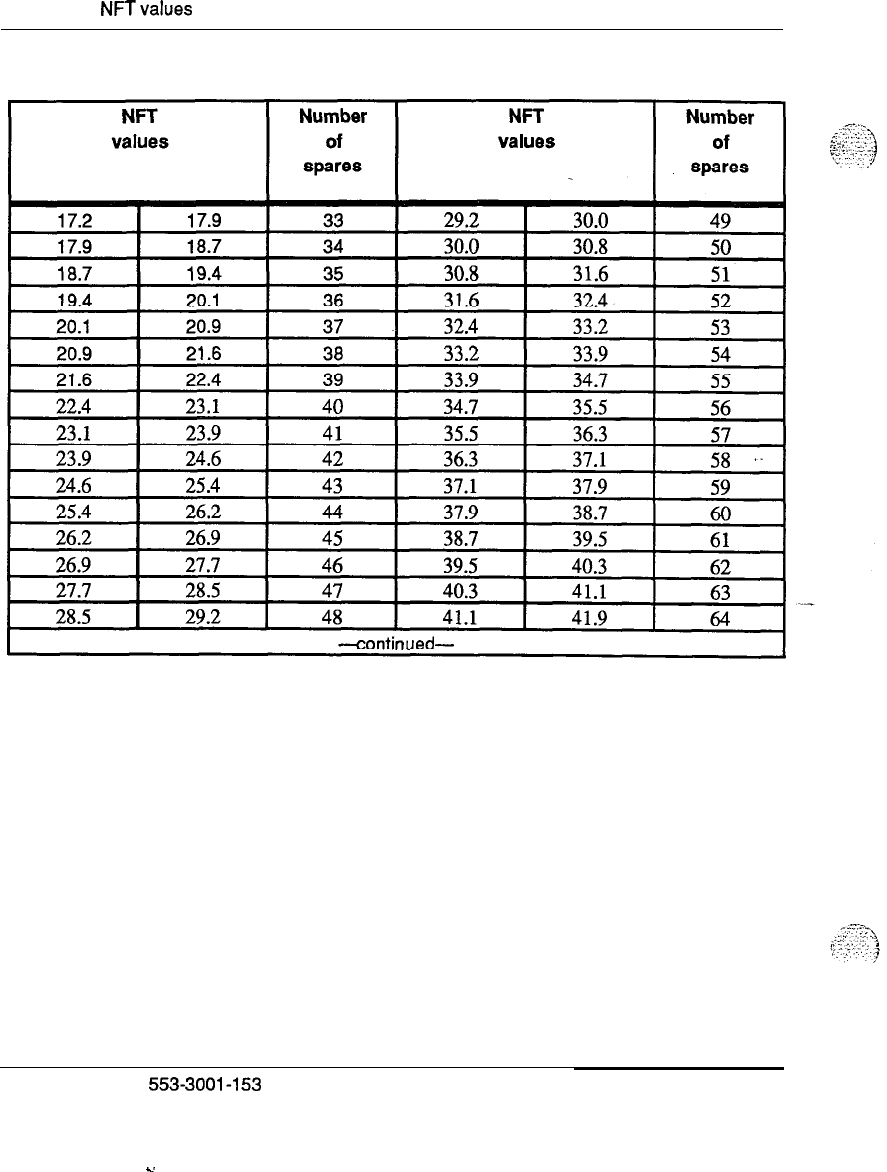 NFT values

| NFT values | | Number of spares | NFT values | | Number of spares |
|---|---|---|---|---|---|
| 17.2 | 17.9 | 33 | 29.2 | 30.0 | 49 |
| 17.9 | 18.7 | 34 | 30.0 | 30.8 | 50 |
| 18.7 | 19.4 | 35 | 30.8 | 31.6 | 51 |
| 19.4 | 20.1 | 36 | 31.6 | 32.4 | 52 |
| 20.1 | 20.9 | 37 | 32.4 | 33.2 | 53 |
| 20.9 | 21.6 | 38 | 33.2 | 33.9 | 54 |
| 21.6 | 22.4 | 39 | 33.9 | 34.7 | 55 |
| 22.4 | 23.1 | 40 | 34.7 | 35.5 | 56 |
| 23.1 | 23.9 | 41 | 35.5 | 36.3 | 57 |
| 23.9 | 24.6 | 42 | 36.3 | 37.1 | 58 |
| 24.6 | 25.4 | 43 | 37.1 | 37.9 | 59 |
| 25.4 | 26.2 | 44 | 37.9 | 38.7 | 60 |
| 26.2 | 26.9 | 45 | 38.7 | 39.5 | 61 |
| 26.9 | 27.7 | 46 | 39.5 | 40.3 | 62 |
| 27.7 | 28.5 | 47 | 40.3 | 41.1 | 63 |
| 28.5 | 29.2 | 48 | 41.1 | 41.9 | 64 |
| —continued— | | | | | |

553-3001-153